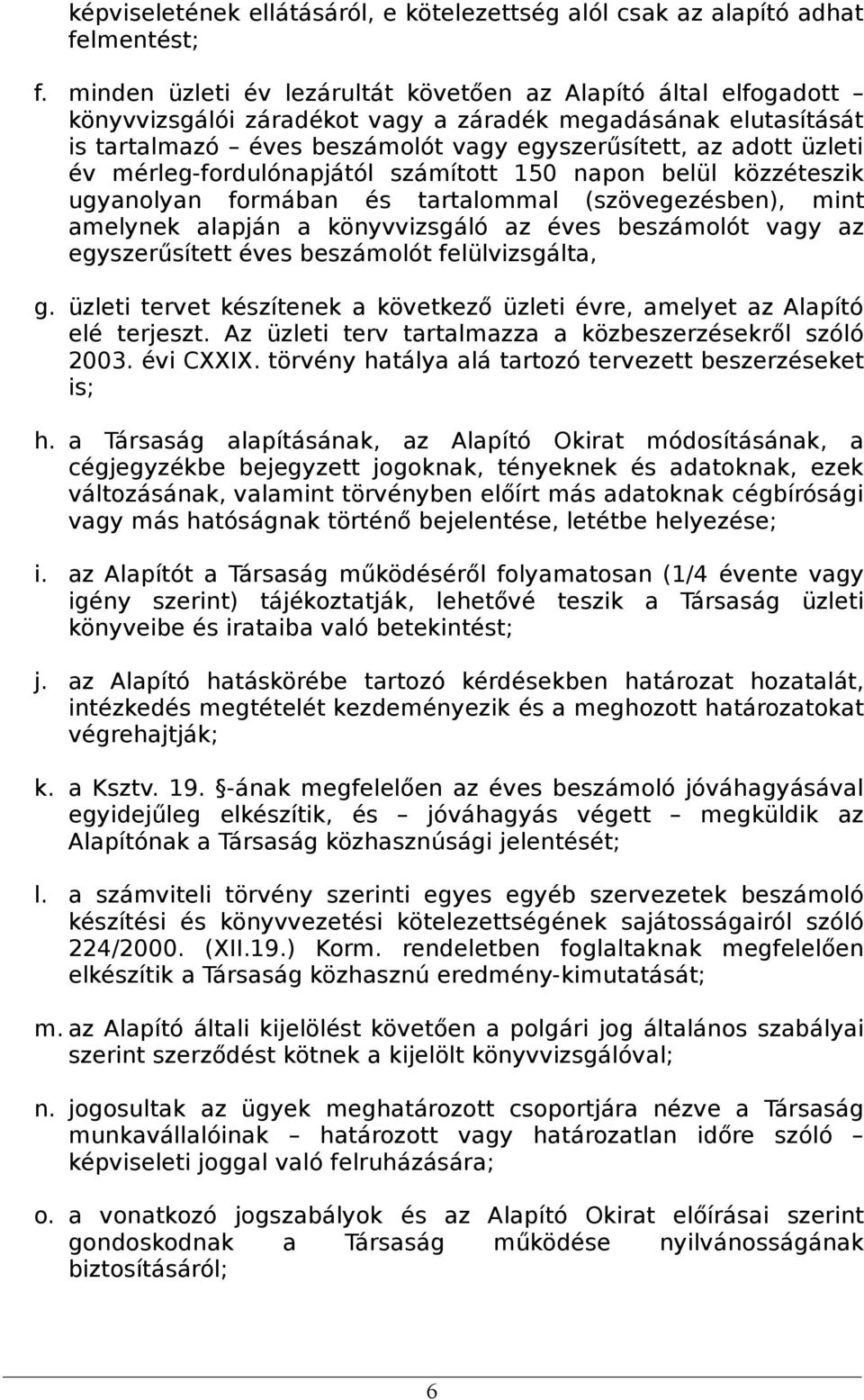 képviseletének ellátásáról, e kötelezettség alól csak az alapító adhat felmentést;

f. minden üzleti év lezárultát követően az Alapító által elfogadott – könyvvizsgálói záradékot vagy a záradék megadásának elutasítását is tartalmazó – éves beszámolót vagy egyszerűsített, az adott üzleti év mérleg-fordulónapjától számított 150 napon belül közzéteszik ugyanolyan formában és tartalommal (szövegezésben), mint amelynek alapján a könyvvizsgáló az éves beszámolót vagy az egyszerűsített éves beszámolót felülvizsgálta,

g. üzleti tervet készítenek a következő üzleti évre, amelyet az Alapító elé terjeszt. Az üzleti terv tartalmazza a közbeszerzésekről szóló 2003. évi CXXIX. törvény hatálya alá tartozó tervezett beszerzéseket is;

h. a Társaság alapításának, az Alapító Okirat módosításának, a cégjegyzékbe bejegyzett jogoknak, tényeknek és adatoknak, ezek változásának, valamint törvényben előírt más adatoknak cégbírósági vagy más hatóságnak történő bejelentése, letétbe helyezése;

i. az Alapítót a Társaság működéséről folyamatosan (1/4 évente vagy igény szerint) tájékoztatják, lehetővé teszik a Társaság üzleti könyveibe és irataiba való betekintést;

j. az Alapító hatáskörébe tartozó kérdésekben határozat hozatalát, intézkedés megtételét kezdeményezik és a meghozott határozatokat végrehajtják;

k. a Ksztv. 19. §-ának megfelelően az éves beszámoló jóváhagyásával egyidejűleg elkészítik, és – jóváhagyás végett – megküldik az Alapítónak a Társaság közhasznúsági jelentését;

l. a számviteli törvény szerinti egyes egyéb szervezetek beszámoló készítési és könyvvezetési kötelezettségének sajátosságairól szóló 224/2000. (XII.19.) Korm. rendeletben foglaltaknak megfelelően elkészítik a Társaság közhasznú eredmény-kimutatását;

m. az Alapító általi kijelölést követően a polgári jog általános szabályai szerint szerződést kötnek a kijelölt könyvvizsgálóval;

n. jogosultak az ügyek meghatározott csoportjára nézve a Társaság munkavállalóinak – határozott vagy határozatlan időre szóló – képviseleti joggal való felruházására;

o. a vonatkozó jogszabályok és az Alapító Okirat előírásai szerint gondoskodnak a Társaság működése nyilvánosságának biztosításáról;

6